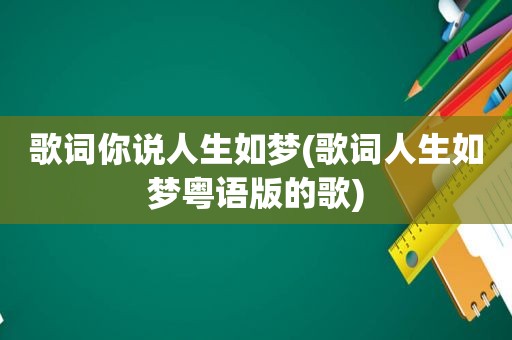 歌词你说人生如梦(歌词人生如梦粤语版的歌)